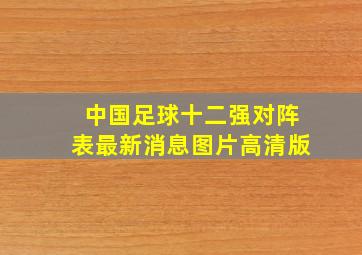 中国足球十二强对阵表最新消息图片高清版